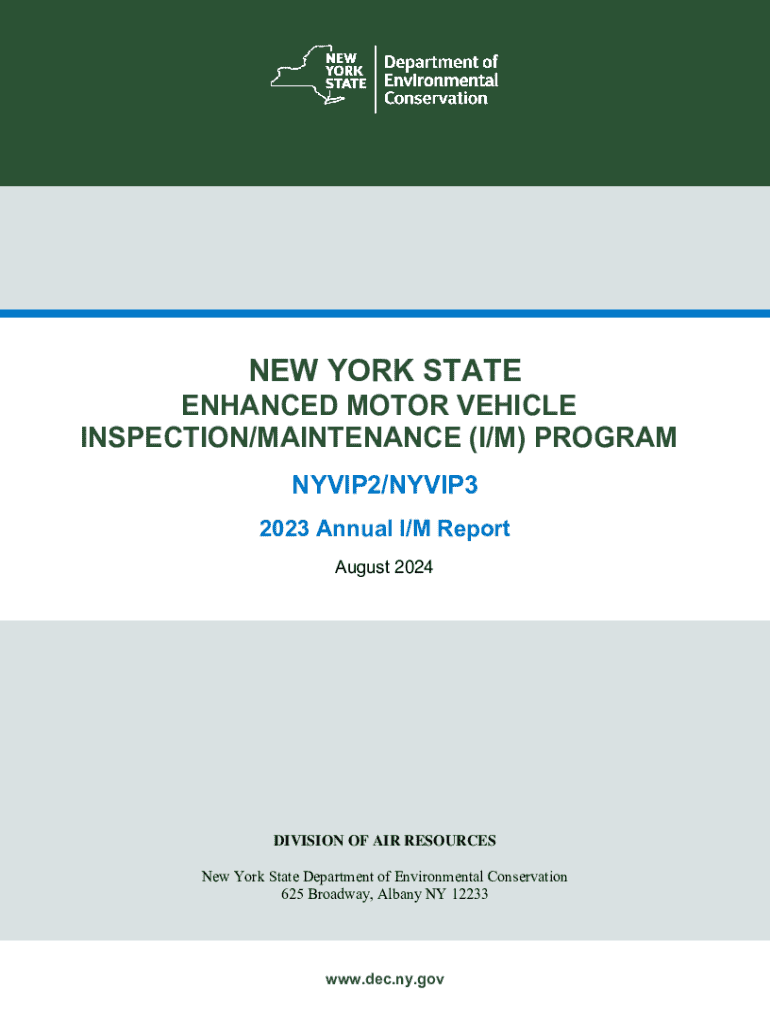 NEW YORK STATE

Department of Environmental Conservation

NEW YORK STATE

ENHANCED MOTOR VEHICLE INSPECTION/MAINTENANCE (I/M) PROGRAM

NYVIP2/NYVIP3

2023 Annual I/M Report

August 2024

DIVISION OF AIR RESOURCES

New York State Department of Environmental Conservation
625 Broadway, Albany NY 12233

www.dec.ny.gov